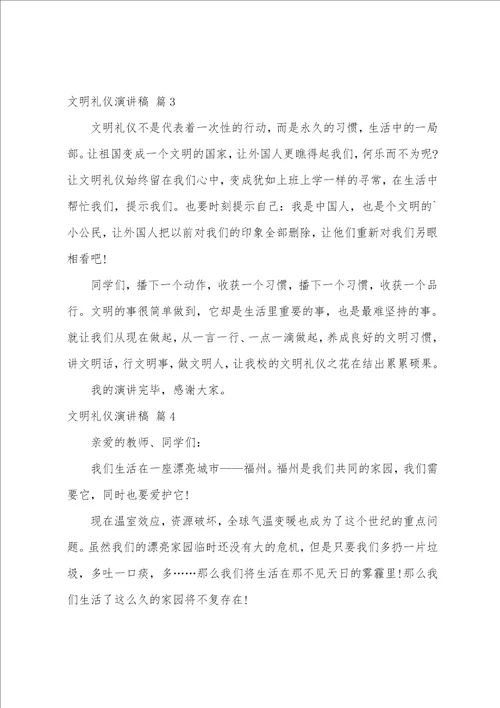 文明礼仪演讲稿 篇3

文明礼仪不是代表着一次性的行动，而是永久的习惯，生活中的一局部。让祖国变成一个文明的国家，让外国人更瞧得起我们，何乐而不为呢?让文明礼仪始终留在我们心中，变成犹如上班上学一样的寻常，在生活中帮忙我们，提示我们。也要时刻提示自己：我是中国人，也是个文明的`小公民，让外国人把以前对我们的印象全部删除，让他们重新对我们另眼相看吧!

同学们，播下一个动作，收获一个习惯，播下一个习惯，收获一个品行。文明的事很简单做到，它却是生活里重要的事，也是最难坚持的事。就让我们从现在做起，从一言一行、一点一滴做起，养成良好的文明习惯，讲文明话，行文明事，做文明人，让我校的文明礼仪之花在结出累累硕果。

我的演讲完毕，感谢大家。

文明礼仪演讲稿 篇4

亲爱的教师、同学们：

我们生活在一座漂亮城市——福州。福州是我们共同的家园，我们需要它，同时也要爱护它!

现在温室效应，资源破坏，全球气温变暖也成为了这个世纪的重点问题。虽然我们的漂亮家园临时还没有大的危机，但是只要我们多扔一片垃圾，多吐一口痰，多……那么我们将生活在那不见天日的雾霾里!那么我们生活了这么久的家园将不复存在!